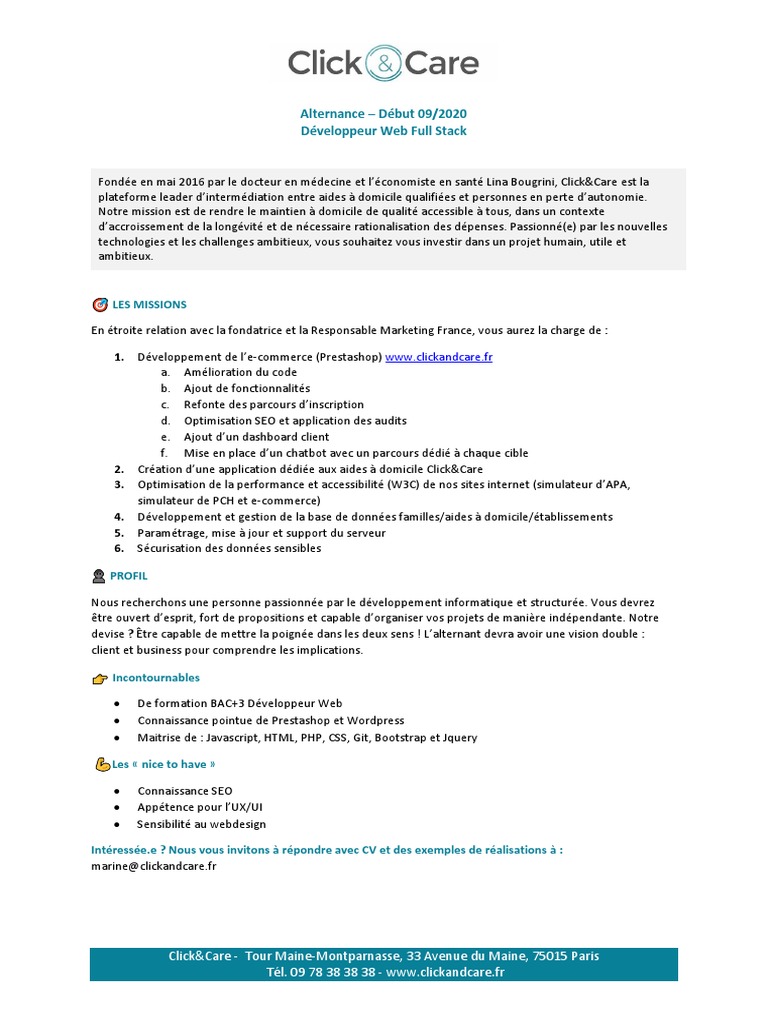 Click & Care

Alternance – Début 09/2020
Développeur Web Full Stack

Fondée en mai 2016 par le docteur en médecine et l'économiste en santé Lina Bougrini, Click&Care est la plateforme leader d'intermédiation entre aides à domicile qualifiées et personnes en perte d'autonomie. Notre mission est de rendre le maintien à domicile de qualité accessible à tous, dans un contexte d'accroissement de la longévité et de nécessaire rationalisation des dépenses. Passionné(e) par les nouvelles technologies et les challenges ambitieux, vous souhaitez vous investir dans un projet humain, utile et ambitieux.

LES MISSIONS

En étroite relation avec la fondatrice et la Responsable Marketing France, vous aurez la charge de :

1. Développement de l'e-commerce (Prestashop) www.clickandcare.fr
a. Amélioration du code
b. Ajout de fonctionnalités
c. Refonte des parcours d'inscription
d. Optimisation SEO et application des audits
e. Ajout d'un dashboard client
f. Mise en place d'un chatbot avec un parcours dédié à chaque cible
2. Création d'une application dédiée aux aides à domicile Click&Care
3. Optimisation de la performance et accessibilité (W3C) de nos sites internet (simulateur d'APA, simulateur de PCH et e-commerce)
4. Développement et gestion de la base de données familles/aides à domicile/établissements
5. Paramétrage, mise à jour et support du serveur
6. Sécurisation des données sensibles

PROFIL

Nous recherchons une personne passionnée par le développement informatique et structurée. Vous devrez être ouvert d'esprit, fort de propositions et capable d'organiser vos projets de manière indépendante. Notre devise ? Être capable de mettre la poignée dans les deux sens ! L'alternant devra avoir une vision double : client et business pour comprendre les implications.

Incontournables

● De formation BAC+3 Développeur Web
● Connaissance pointue de Prestashop et Wordpress
● Maitrise de : Javascript, HTML, PHP, CSS, Git, Bootstrap et Jquery

Les « nice to have »

● Connaissance SEO
● Appétence pour l'UX/UI
● Sensibilité au webdesign

Intéressée.e ? Nous vous invitons à répondre avec CV et des exemples de réalisations à :
marine@clickandcare.fr

Click&Care - Tour Maine-Montparnasse, 33 Avenue du Maine, 75015 Paris
Tél. 09 78 38 38 38 - www.clickandcare.fr